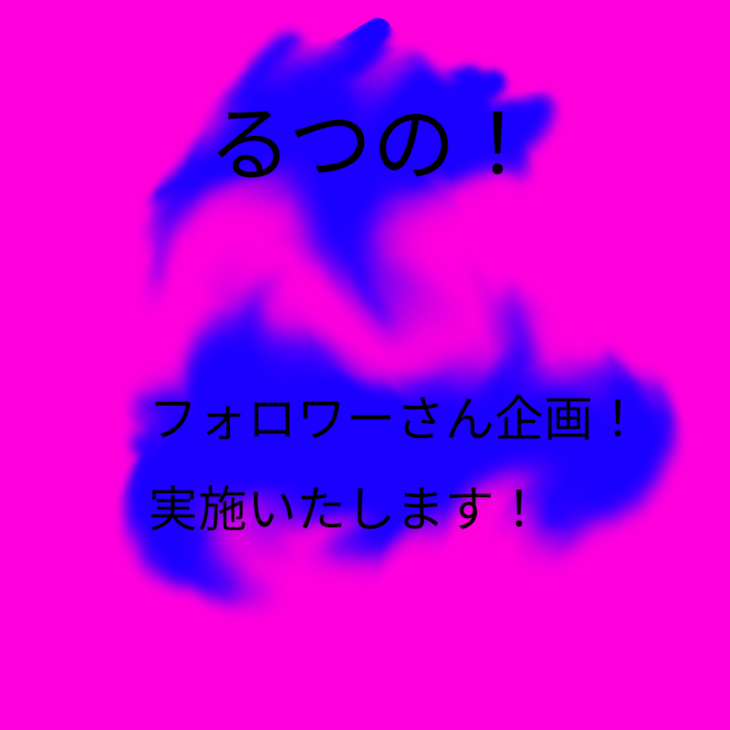 るつの！

フォロワーさん企画！
実施いたします！